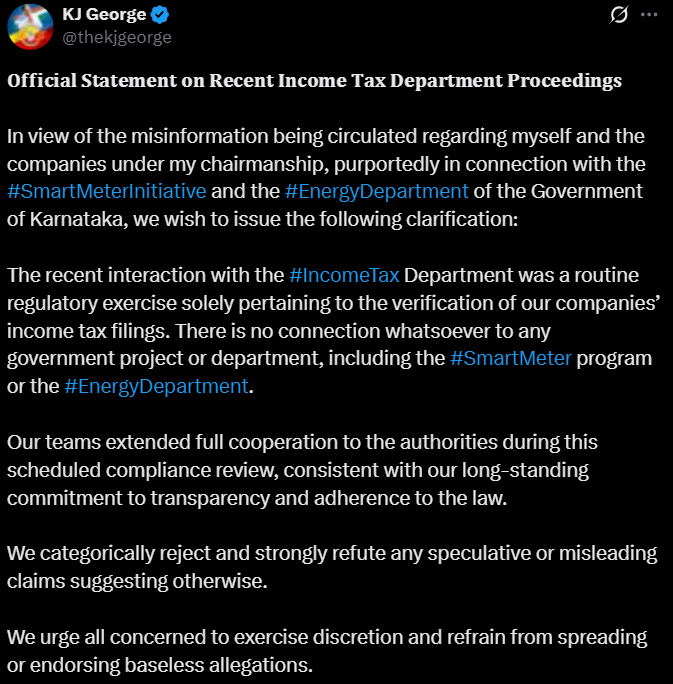 KJ George
@thekjgeorge

Official Statement on Recent Income Tax Department Proceedings

In view of the misinformation being circulated regarding myself and the companies under my chairmanship, purportedly in connection with the #SmartMeterInitiative and the #EnergyDepartment of the Government of Karnataka, we wish to issue the following clarification:

The recent interaction with the #IncomeTax Department was a routine regulatory exercise solely pertaining to the verification of our companies' income tax filings. There is no connection whatsoever to any government project or department, including the #SmartMeter program or the #EnergyDepartment.

Our teams extended full cooperation to the authorities during this scheduled compliance review, consistent with our long-standing commitment to transparency and adherence to the law.

We categorically reject and strongly refute any speculative or misleading claims suggesting otherwise.

We urge all concerned to exercise discretion and refrain from spreading or endorsing baseless allegations.